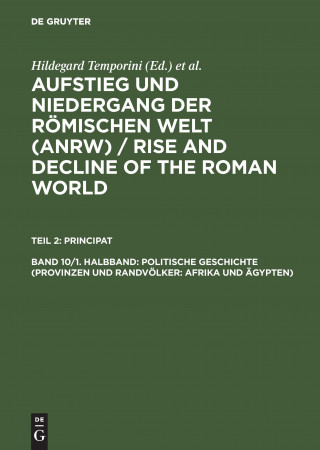 DE GRUYTER

Hildegard Temporini (Ed.) et al.

AUFSTIEG UND NIEDERGANG DER RÖMISCHEN WELT (ANRW) / RISE AND DECLINE OF THE ROMAN WORLD

TEIL 2: PRINCIPAT

BAND 10/1. HALBBAND: POLITISCHE GESCHICHTE (PROVINZEN UND RANDVÖLKER: AFRIKA UND ÄGYPTEN)

DE G